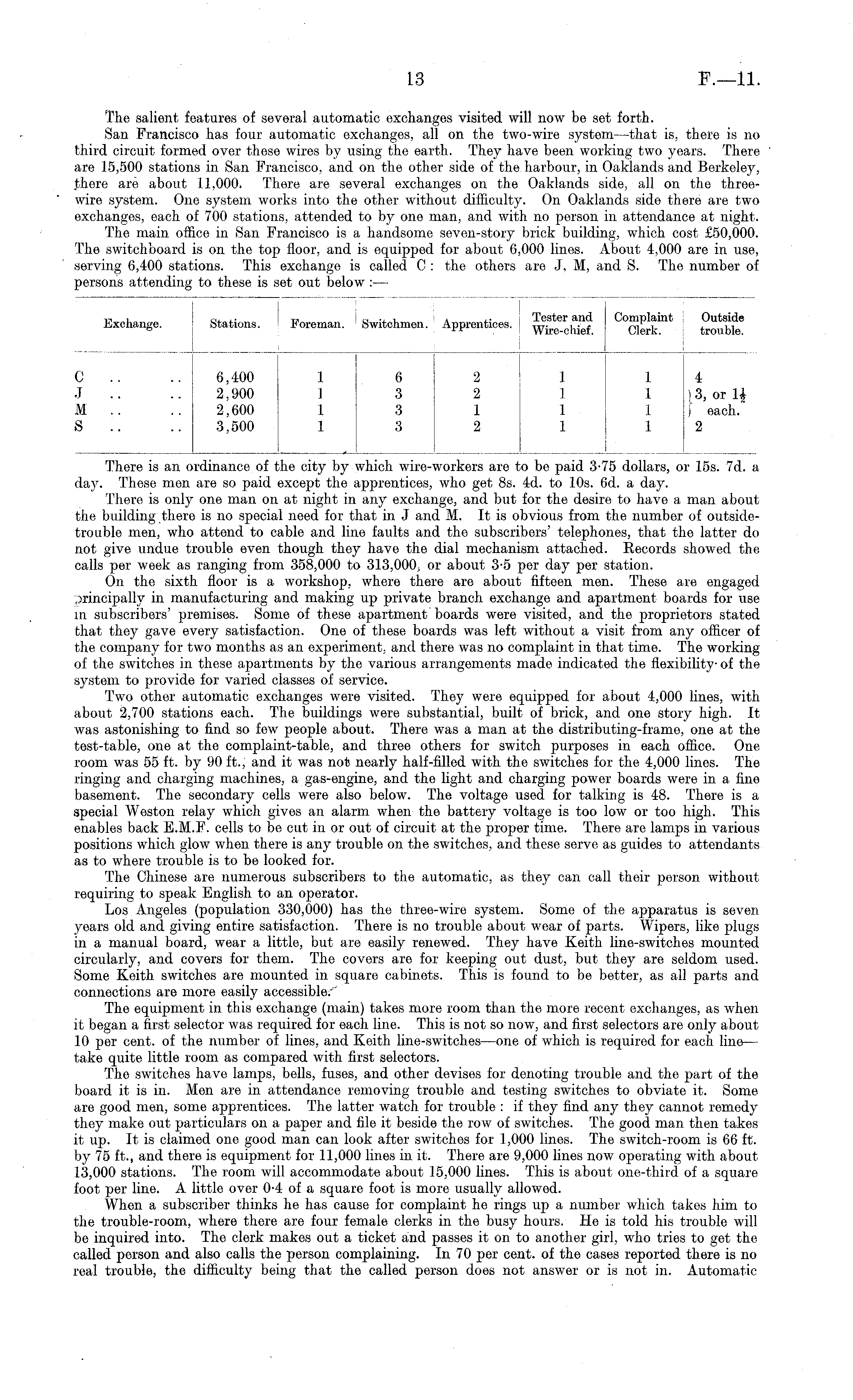 13 F.—11.

The salient features of several automatic exchanges visited will now be set forth.

San Francisco has four automatic exchanges, all on the two-wire system—that is, there is no third circuit formed over these wires by using the earth. They have been working two years. There are 15,500 stations in San Francisco, and on the other side of the harbour, in Oaklands and Berkeley, there are about 11,000. There are several exchanges on the Oaklands side, all on the three-wire system. One system works into the other without difficulty. On Oaklands side there are two exchanges, each of 700 stations, attended to by one man, and with no person in attendance at night.

The main office in San Francisco is a handsome seven-story brick building, which cost £50,000. The switchboard is on the top floor, and is equipped for about 6,000 lines. About 4,000 are in use, serving 6,400 stations. This exchange is called C: the others are J, M, and S. The number of persons attending to these is set out below:—

| Exchange. | Stations. | Foreman. | Switchmen. | Apprentices. | Tester and Wire-chief. | Complaint Clerk. | Outside trouble. |
|---|---|---|---|---|---|---|---|
| C .. .. | 6,400 | 1 | 6 | 2 | 1 | 1 | 4 |
| J .. .. | 2,900 | 1 | 3 | 2 | 1 | 1 | 3, or $1\frac{1}{2}$ each. |
| M .. .. | 2,600 | 1 | 3 | 1 | 1 | 1 | |
| S .. .. | 3,500 | 1 | 3 | 2 | 1 | 1 | 2 |

There is an ordinance of the city by which wire-workers are to be paid 3·75 dollars, or 15s. 7d. a day. These men are so paid except the apprentices, who get 8s. 4d. to 10s. 6d. a day.

There is only one man on at night in any exchange, and but for the desire to have a man about the building there is no special need for that in J and M. It is obvious from the number of outside-trouble men, who attend to cable and line faults and the subscribers' telephones, that the latter do not give undue trouble even though they have the dial mechanism attached. Records showed the calls per week as ranging from 358,000 to 313,000, or about 3·5 per day per station.

On the sixth floor is a workshop, where there are about fifteen men. These are engaged principally in manufacturing and making up private branch exchange and apartment boards for use in subscribers' premises. Some of these apartment boards were visited, and the proprietors stated that they gave every satisfaction. One of these boards was left without a visit from any officer of the company for two months as an experiment, and there was no complaint in that time. The working of the switches in these apartments by the various arrangements made indicated the flexibility of the system to provide for varied classes of service.

Two other automatic exchanges were visited. They were equipped for about 4,000 lines, with about 2,700 stations each. The buildings were substantial, built of brick, and one story high. It was astonishing to find so few people about. There was a man at the distributing-frame, one at the test-table, one at the complaint-table, and three others for switch purposes in each office. One room was 55 ft. by 90 ft., and it was not nearly half-filled with the switches for the 4,000 lines. The ringing and charging machines, a gas-engine, and the light and charging power boards were in a fine basement. The secondary cells were also below. The voltage used for talking is 48. There is a special Weston relay which gives an alarm when the battery voltage is too low or too high. This enables back E.M.F. cells to be cut in or out of circuit at the proper time. There are lamps in various positions which glow when there is any trouble on the switches, and these serve as guides to attendants as to where trouble is to be looked for.

The Chinese are numerous subscribers to the automatic, as they can call their person without requiring to speak English to an operator.

Los Angeles (population 330,000) has the three-wire system. Some of the apparatus is seven years old and giving entire satisfaction. There is no trouble about wear of parts. Wipers, like plugs in a manual board, wear a little, but are easily renewed. They have Keith line-switches mounted circularly, and covers for them. The covers are for keeping out dust, but they are seldom used. Some Keith switches are mounted in square cabinets. This is found to be better, as all parts and connections are more easily accessible.

The equipment in this exchange (main) takes more room than the more recent exchanges, as when it began a first selector was required for each line. This is not so now, and first selectors are only about 10 per cent. of the number of lines, and Keith line-switches—one of which is required for each line—take quite little room as compared with first selectors.

The switches have lamps, bells, fuses, and other devises for denoting trouble and the part of the board it is in. Men are in attendance removing trouble and testing switches to obviate it. Some are good men, some apprentices. The latter watch for trouble: if they find any they cannot remedy they make out particulars on a paper and file it beside the row of switches. The good man then takes it up. It is claimed one good man can look after switches for 1,000 lines. The switch-room is 66 ft. by 75 ft., and there is equipment for 11,000 lines in it. There are 9,000 lines now operating with about 13,000 stations. The room will accommodate about 15,000 lines. This is about one-third of a square foot per line. A little over 0·4 of a square foot is more usually allowed.

When a subscriber thinks he has cause for complaint he rings up a number which takes him to the trouble-room, where there are four female clerks in the busy hours. He is told his trouble will be inquired into. The clerk makes out a ticket and passes it on to another girl, who tries to get the called person and also calls the person complaining. In 70 per cent. of the cases reported there is no real trouble, the difficulty being that the called person does not answer or is not in. Automatic